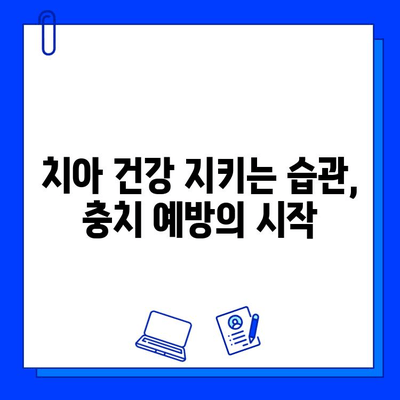 치아 건강 지키는 습관, 충치 예방의 시작